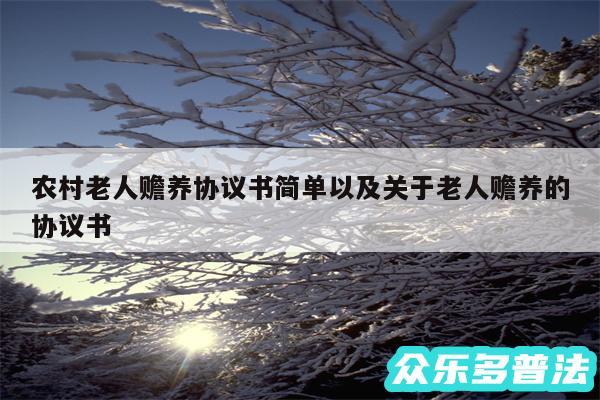 农村老人赡养协议书简单以及关于老人赡养的协议书

众乐多普法